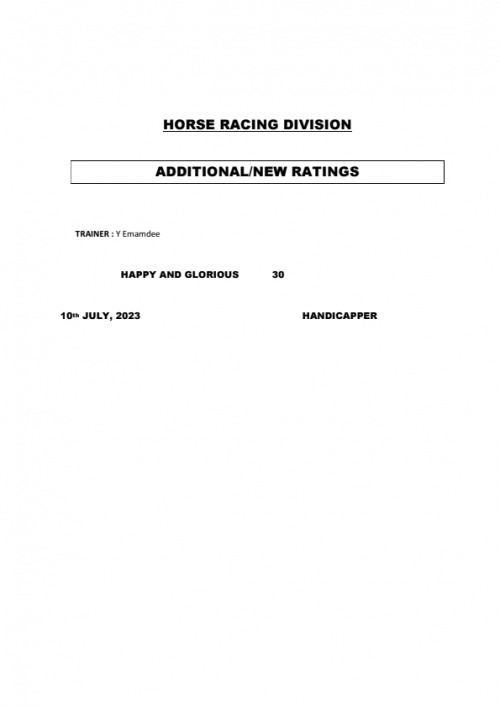 HORSE RACING DIVISION

ADDITIONAL/NEW RATINGS

TRAINER : Y Emamdee

HAPPY AND GLORIOUS 30

10th JULY, 2023 HANDICAPPER